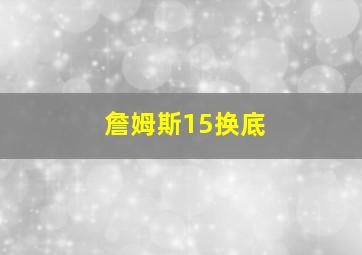 詹姆斯15换底